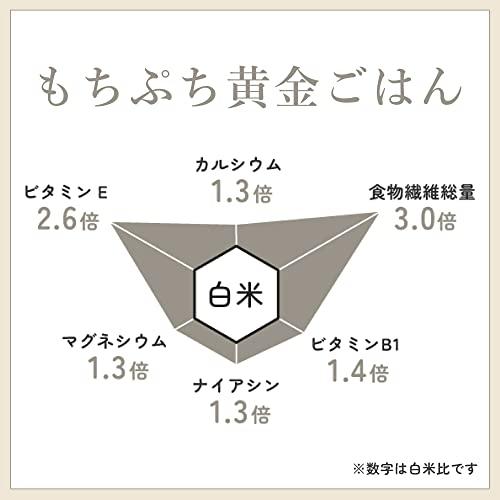 もちぷち黄金ごはん

カルシウム
1.3倍

ビタミンE
2.6倍

食物繊維総量
3.0倍

白米

マグネシウム
1.3倍

ビタミンB1
1.4倍

ナイアシン
1.3倍

※数字は白米比です